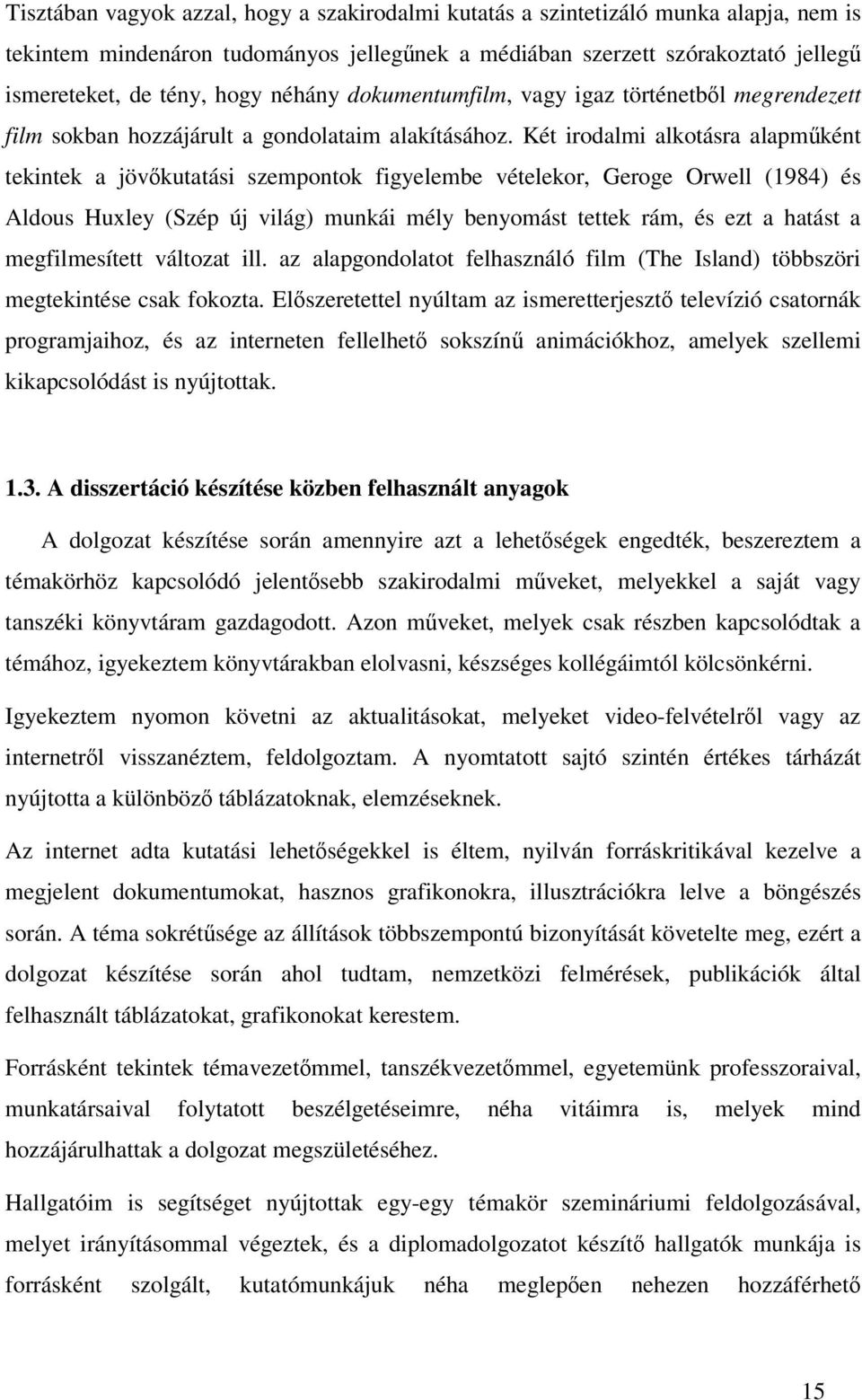 Tisztában vagyok azzal, hogy a szakirodalmi kutatás a szintetizáló munka alapja, nem is tekintem mindenáron tudományos jellegűnek a médiában szerzett szórakoztató jellegű ismereteket, de tény, hogy néhány dokumentumfilm, vagy igaz történetből megrendezett film sokban hozzájárult a gondolataim alakításához. Két irodalmi alkotásra alapműként tekintek a jövőkutatási szempontok figyelembe vételekor, Geroge Orwell (1984) és Aldous Huxley (Szép új világ) munkái mély benyomást tettek rám, és ezt a hatást a megfilmesített változat ill. az alapgondolatot felhasználó film (The Island) többszöri megtekintése csak fokozta. Előszeretettel nyúltam az ismeretterjesztő televízió csatornák programjaihoz, és az interneten fellelhető sokszínű animációkhoz, amelyek szellemi kikapcsolódást is nyújtottak.

1.3. A disszertáció készítése közben felhasznált anyagok

A dolgozat készítése során amennyire azt a lehetőségek engedték, beszereztem a témakörhöz kapcsolódó jelentősebb szakirodalmi műveket, melyekkel a saját vagy tanszéki könyvtáram gazdagodott. Azon műveket, melyek csak részben kapcsolódtak a témához, igyekeztem könyvtárakban elolvasni, készséges kollégáimtól kölcsönkérni.

Igyekeztem nyomon követni az aktualitásokat, melyeket video-felvételről vagy az internetről visszanéztem, feldolgoztam. A nyomtatott sajtó szintén értékes tárházát nyújtotta a különböző táblázatoknak, elemzéseknek.

Az internet adta kutatási lehetőségekkel is éltem, nyilván forráskritikával kezelve a megjelent dokumentumokat, hasznos grafikonokra, illusztrációkra lelve a böngészés során. A téma sokrétűsége az állítások többszempontú bizonyítását követelte meg, ezért a dolgozat készítése során ahol tudtam, nemzetközi felmérések, publikációk által felhasznált táblázatokat, grafikonokat kerestem.

Forrásként tekintek témavezetőmmel, tanszékvezetőmmel, egyetemünk professzoraival, munkatársaival folytatott beszélgetéseimre, néha vitáimra is, melyek mind hozzájárulhattak a dolgozat megszületéséhez.

Hallgatóim is segítséget nyújtottak egy-egy témakör szemináriumi feldolgozásával, melyet irányításommal végeztek, és a diplomadolgozatot készítő hallgatók munkája is forrásként szolgált, kutatómunkájuk néha meglepően nehezen hozzáférhető

15